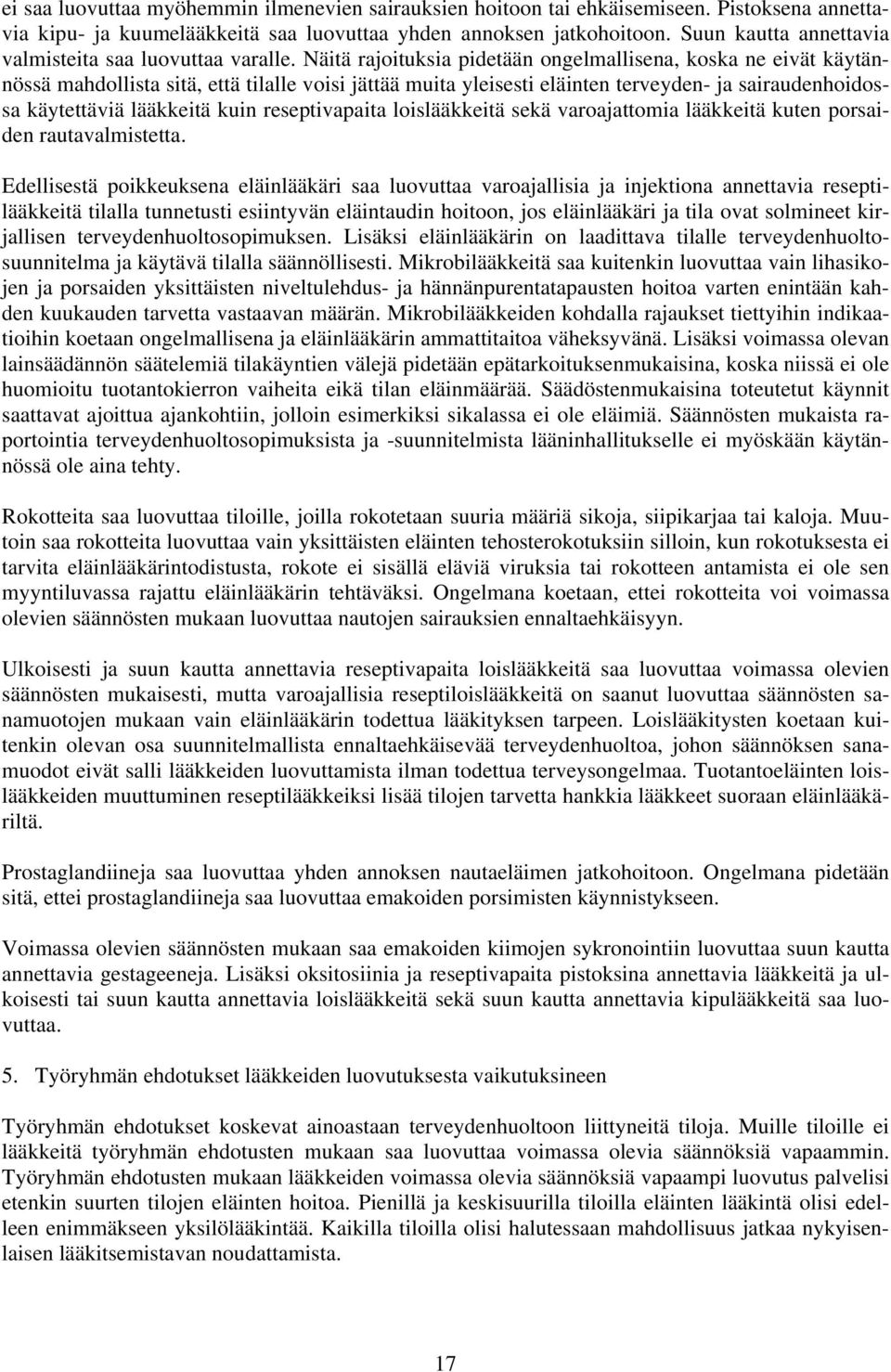 ei saa luovuttaa myöhemmin ilmenevien sairauksien hoitoon tai ehkäisemiseen. Pistoksena annettavia kipu- ja kuumelääkkeitä saa luovuttaa yhden annoksen jatkohoitoon. Suun kautta annettavia valmisteita saa luovuttaa varalle. Näitä rajoituksia pidetään ongelmallisena, koska ne eivät käytännössä mahdollista sitä, että tilalle voisi jättää muita yleisesti eläinten terveyden- ja sairaudenhoidossa käytettäviä lääkkeitä kuin reseptivapaita loislääkkeitä sekä varoajattomia lääkkeitä kuten porsaiden rautavalmistetta.

Edellisestä poikkeuksena eläinlääkäri saa luovuttaa varoajallisia ja injektiona annettavia reseptilääkkeitä tilalla tunnetusti esiintyvän eläintaudin hoitoon, jos eläinlääkäri ja tila ovat solmineet kirjallisen terveydenhuoltosopimuksen. Lisäksi eläinlääkärin on laadittava tilalle terveydenhuoltosuunnitelma ja käytävä tilalla säännöllisesti. Mikrobilääkkeitä saa kuitenkin luovuttaa vain lihasikojen ja porsaiden yksittäisten niveltulehdus- ja hännänpurentatapausten hoitoa varten enintään kahden kuukauden tarvetta vastaavan määrän. Mikrobilääkkeiden kohdalla rajaukset tiettyihin indikaatioihin koetaan ongelmallisena ja eläinlääkärin ammattitaitoa väheksyvänä. Lisäksi voimassa olevan lainsäädännön säätelemiä tilakäyntien välejä pidetään epätarkoituksenmukaisina, koska niissä ei ole huomioitu tuotantokierron vaiheita eikä tilan eläinmäärää. Säädöstenmukaisina toteutetut käynnit saattavat ajoittua ajankohtiin, jolloin esimerkiksi sikalassa ei ole eläimiä. Säännösten mukaista raportointia terveydenhuoltosopimuksista ja -suunnitelmista lääninhallitukselle ei myöskään käytännössä ole aina tehty.

Rokotteita saa luovuttaa tiloille, joilla rokotetaan suuria määriä sikoja, siipikarjaa tai kaloja. Muutoin saa rokotteita luovuttaa vain yksittäisten eläinten tehosterokotuksiin silloin, kun rokotuksesta ei tarvita eläinlääkärintodistusta, rokote ei sisällä eläviä viruksia tai rokotteen antamista ei ole sen myyntiluvassa rajattu eläinlääkärin tehtäväksi. Ongelmana koetaan, ettei rokotteita voi voimassa olevien säännösten mukaan luovuttaa nautojen sairauksien ennaltaehkäisyyn.

Ulkoisesti ja suun kautta annettavia reseptivapaita loislääkkeitä saa luovuttaa voimassa olevien säännösten mukaisesti, mutta varoajallisia reseptiloislääkkeitä on saanut luovuttaa säännösten sanamuotojen mukaan vain eläinlääkärin todettua lääkityksen tarpeen. Loislääkitysten koetaan kuitenkin olevan osa suunnitelmallista ennaltaehkäisevää terveydenhuoltoa, johon säännöksen sanamuodot eivät salli lääkkeiden luovuttamista ilman todettua terveysongelmaa. Tuotantoeläinten loislääkkeiden muuttuminen reseptilääkkeiksi lisää tilojen tarvetta hankkia lääkkeet suoraan eläinlääkäriltä.

Prostaglandiineja saa luovuttaa yhden annoksen nautaeläimen jatkohoitoon. Ongelmana pidetään sitä, ettei prostaglandiineja saa luovuttaa emakoiden porsimisten käynnistykseen.

Voimassa olevien säännösten mukaan saa emakoiden kiimojen sykronointiin luovuttaa suun kautta annettavia gestageeneja. Lisäksi oksitosiinia ja reseptivapaita pistoksina annettavia lääkkeitä ja ulkoisesti tai suun kautta annettavia loislääkkeitä sekä suun kautta annettavia kipulääkkeitä saa luovuttaa.

5. Työryhmän ehdotukset lääkkeiden luovutuksesta vaikutuksineen

Työryhmän ehdotukset koskevat ainoastaan terveydenhuoltoon liittyneitä tiloja. Muille tiloille ei lääkkeitä työryhmän ehdotusten mukaan saa luovuttaa voimassa olevia säännöksiä vapaammin. Työryhmän ehdotusten mukaan lääkkeiden voimassa olevia säännöksiä vapaampi luovutus palvelisi etenkin suurten tilojen eläinten hoitoa. Pienillä ja keskisuurilla tiloilla eläinten lääkintä olisi edelleen enimmäkseen yksilölääkintää. Kaikilla tiloilla olisi halutessaan mahdollisuus jatkaa nykyisenlaisen lääkitsemistavan noudattamista.

17